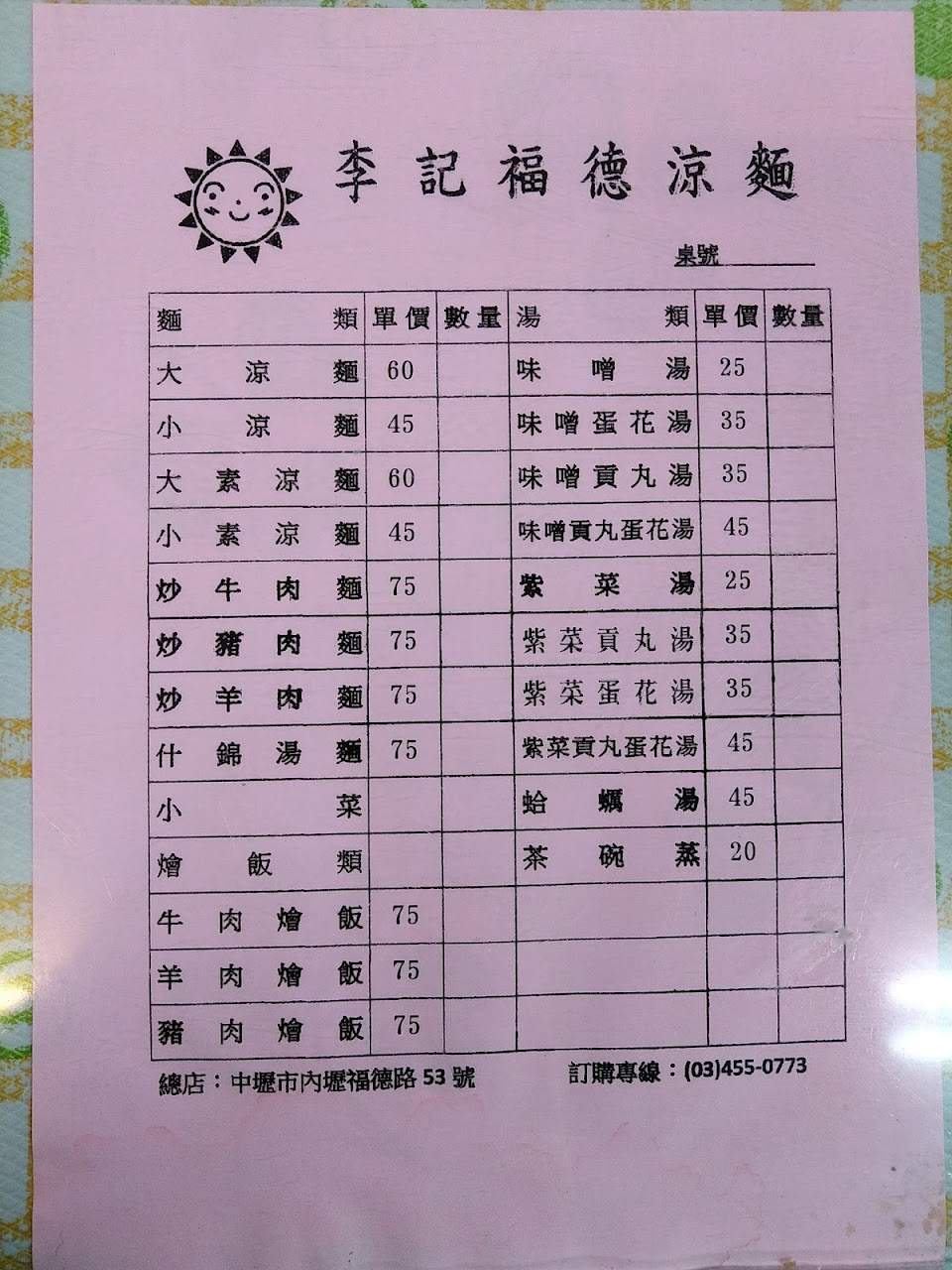 李記福德涼麵

桌號____

| 麵類 | 單價 | 數量 | 湯類 | 單價 | 數量 |
|---|---|---|---|---|---|
| 大涼麵 | 60 | | 味噌湯 | 25 | |
| 小涼麵 | 45 | | 味噌蛋花湯 | 35 | |
| 大素涼麵 | 60 | | 味噌貢丸湯 | 35 | |
| 小素涼麵 | 45 | | 味噌貢丸蛋花湯 | 45 | |
| 炒牛肉麵 | 75 | | 紫菜湯 | 25 | |
| 炒豬肉麵 | 75 | | 紫菜貢丸湯 | 35 | |
| 炒羊肉麵 | 75 | | 紫菜蛋花湯 | 35 | |
| 什錦湯麵 | 75 | | 紫菜貢丸蛋花湯 | 45 | |
| 小菜 | | | 蛤蠣湯 | 45 | |
| 燴飯類 | | | 茶碗蒸 | 20 | |
| 牛肉燴飯 | 75 | | | | |
| 羊肉燴飯 | 75 | | | | |
| 豬肉燴飯 | 75 | | | | |

總店：中壢市內壢福德路53號 訂購專線：(03)455-0773